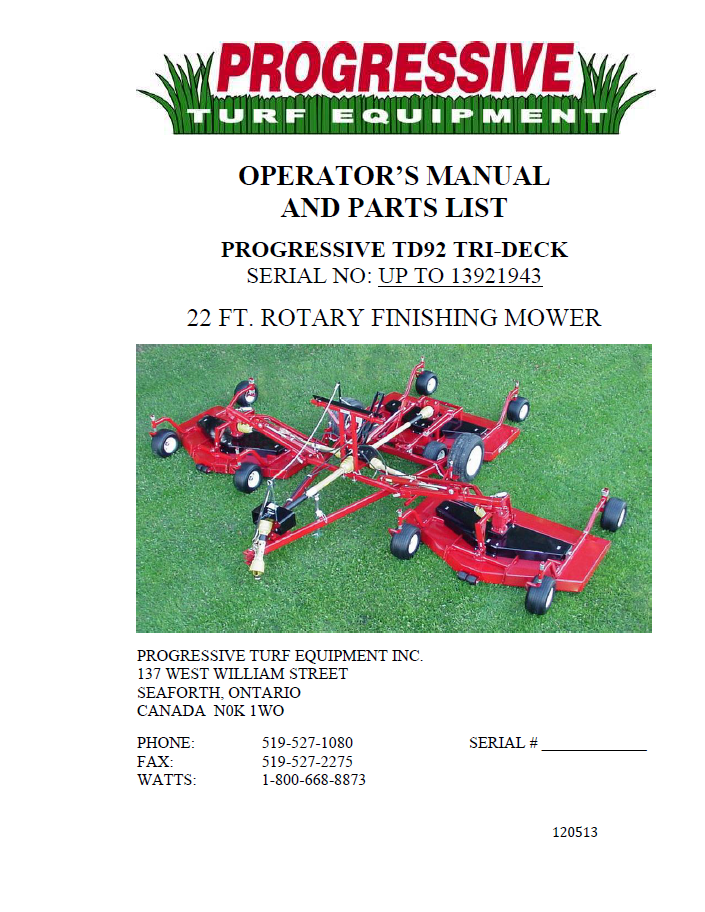 PROGRESSIVE
TURF EQUIPMENT

OPERATOR'S MANUAL
AND PARTS LIST

PROGRESSIVE TD92 TRI-DECK
SERIAL NO: UP TO 13921943

22 FT. ROTARY FINISHING MOWER

PROGRESSIVE TURF EQUIPMENT INC.
137 WEST WILLIAM STREET
SEAFORTH, ONTARIO
CANADA N0K 1WO

PHONE: 519-527-1080
FAX: 519-527-2275
WATTS: 1-800-668-8873

SERIAL # ____________

120513